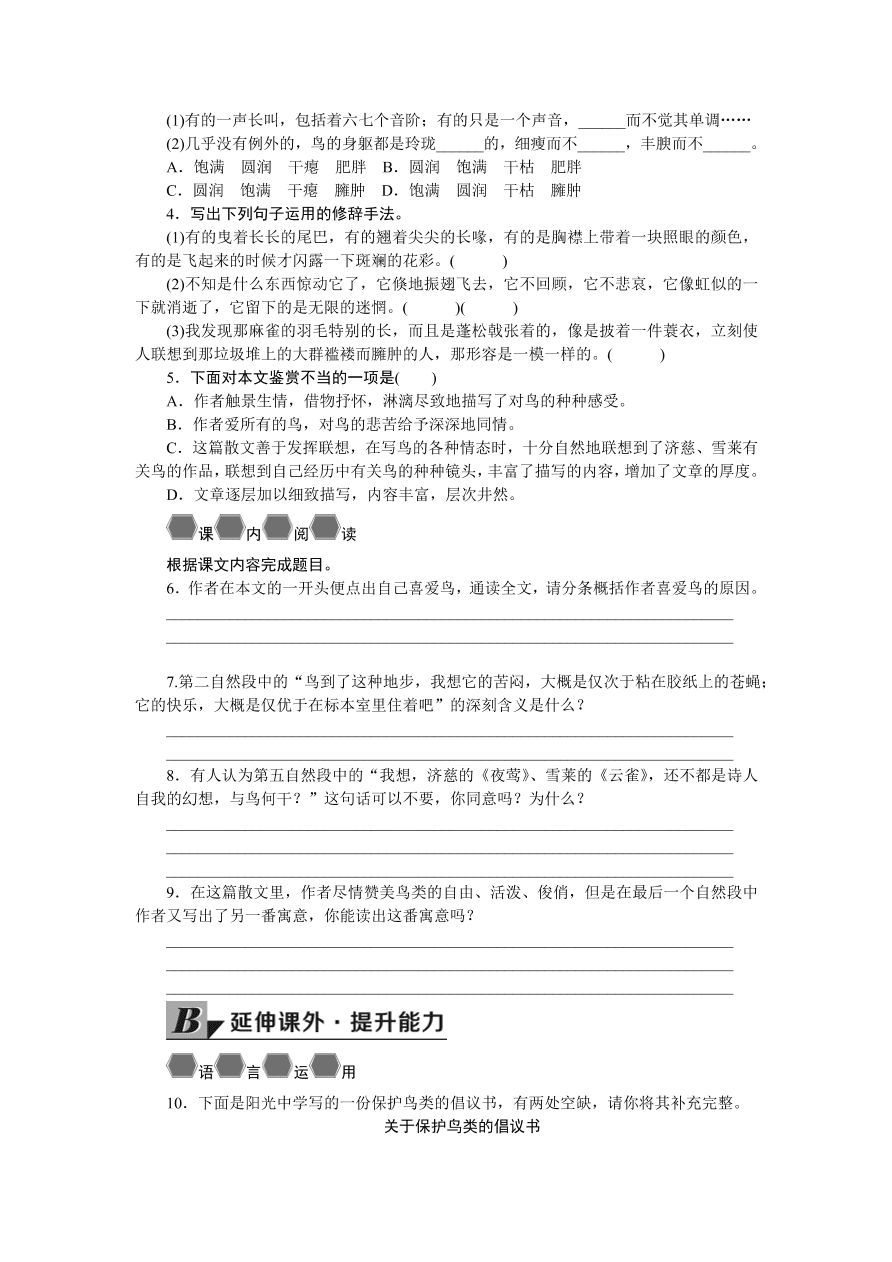 (1)有的一声长叫，包括着六七个音阶；有的只是一个声音，______而不觉其单调……

(2)几乎没有例外的，鸟的身躯都是玲珑______的，细瘦而不______，丰腴而不______。

A．饱满　圆润　干瘪　肥胖　B．圆润　饱满　干枯　肥胖

C．圆润　饱满　干瘪　臃肿　D．饱满　圆润　干枯　臃肿

4．写出下列句子运用的修辞手法。

(1)有的曳着长长的尾巴，有的翘着尖尖的长喙，有的是胸襟上带着一块照眼的颜色，有的是飞起来的时候才闪露一下斑斓的花彩。(　　)

(2)不知是什么东西惊动它了，它倏地振翅飞去，它不回顾，它不悲哀，它像虹似的一下就消逝了，它留下的是无限的迷惘。(　　)(　　)

(3)我发现那麻雀的羽毛特别的长，而且是蓬松戟张着的，像是披着一件蓑衣，立刻使人联想到那垃圾堆上的大群褴褛而臃肿的人，那形容是一模一样的。(　　)

5．下面对本文鉴赏不当的一项是(　　)

A．作者触景生情，借物抒怀，淋漓尽致地描写了对鸟的种种感受。

B．作者爱所有的鸟，对鸟的悲苦给予深深地同情。

C．这篇散文善于发挥联想，在写鸟的各种情态时，十分自然地联想到了济慈、雪莱有关鸟的作品，联想到自己经历中有关鸟的种种镜头，丰富了描写的内容，增加了文章的厚度。

D．文章逐层加以细致描写，内容丰富，层次井然。

课内阅读

根据课文内容完成题目。

6．作者在本文的一开头便点出自己喜爱鸟，通读全文，请分条概括作者喜爱鸟的原因。

7.第二自然段中的“鸟到了这种地步，我想它的苦闷，大概是仅次于粘在胶纸上的苍蝇；它的快乐，大概是仅优于在标本室里住着吧”的深刻含义是什么？

8．有人认为第五自然段中的“我想，济慈的《夜莺》、雪莱的《云雀》，还不都是诗人自我的幻想，与鸟何干？”这句话可以不要，你同意吗？为什么？

9．在这篇散文里，作者尽情赞美鸟类的自由、活泼、俊俏，但是在最后一个自然段中作者又写出了另一番寓意，你能读出这番寓意吗？

B 延伸课外·提升能力

语言运用

10．下面是阳光中学写的一份保护鸟类的倡议书，有两处空缺，请你将其补充完整。

关于保护鸟类的倡议书